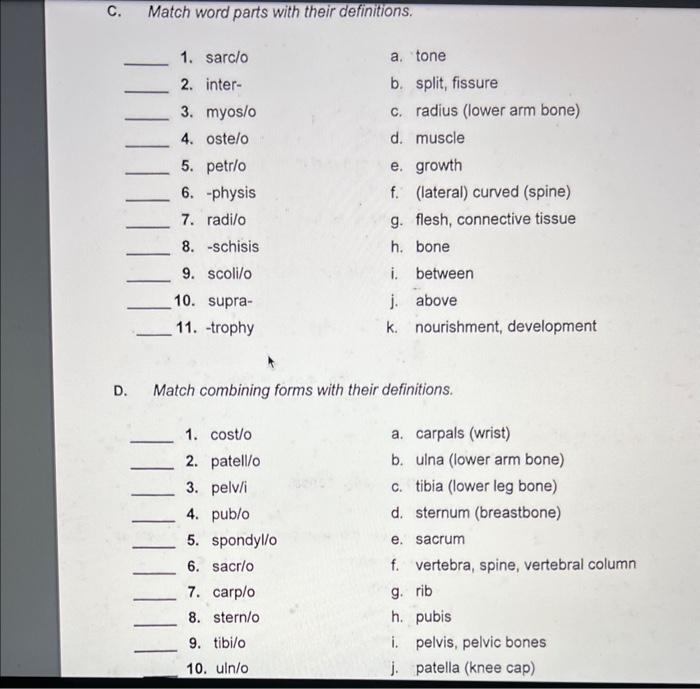 C. Match word parts with their definitions.

_____ 1. sarc/o
_____ 2. inter-
_____ 3. myos/o
_____ 4. oste/o
_____ 5. petr/o
_____ 6. -physis
_____ 7. radi/o
_____ 8. -schisis
_____ 9. scoli/o
_____ 10. supra-
_____ 11. -trophy

a. tone
b. split, fissure
c. radius (lower arm bone)
d. muscle
e. growth
f. (lateral) curved (spine)
g. flesh, connective tissue
h. bone
i. between
j. above
k. nourishment, development

D. Match combining forms with their definitions.

_____ 1. cost/o
_____ 2. patell/o
_____ 3. pelv/i
_____ 4. pub/o
_____ 5. spondyl/o
_____ 6. sacr/o
_____ 7. carp/o
_____ 8. stern/o
_____ 9. tibi/o
_____ 10. uln/o

a. carpals (wrist)
b. ulna (lower arm bone)
c. tibia (lower leg bone)
d. sternum (breastbone)
e. sacrum
f. vertebra, spine, vertebral column
g. rib
h. pubis
i. pelvis, pelvic bones
j. patella (knee cap)